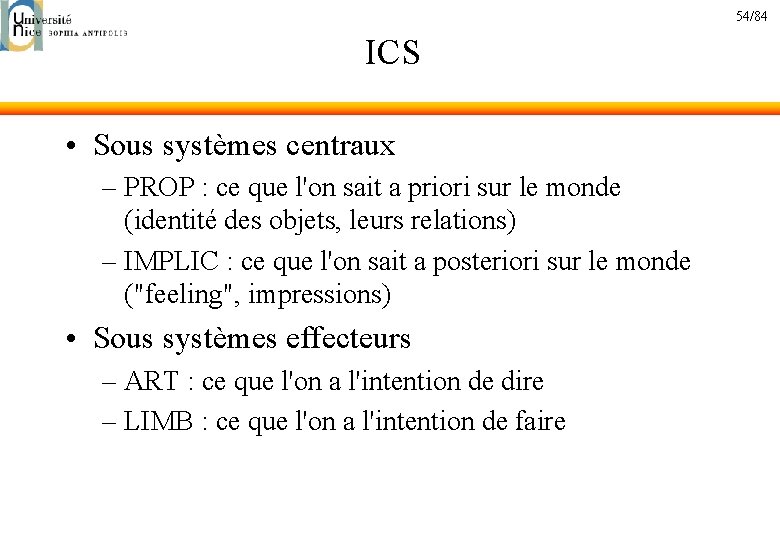 Université Nice SOPHIA ANTIPOLIS

54/84

ICS

• Sous systèmes centraux
– PROP : ce que l'on sait a priori sur le monde (identité des objets, leurs relations)
– IMPLIC : ce que l'on sait a posteriori sur le monde ("feeling", impressions)

• Sous systèmes effecteurs
– ART : ce que l'on a l'intention de dire
– LIMB : ce que l'on a l'intention de faire